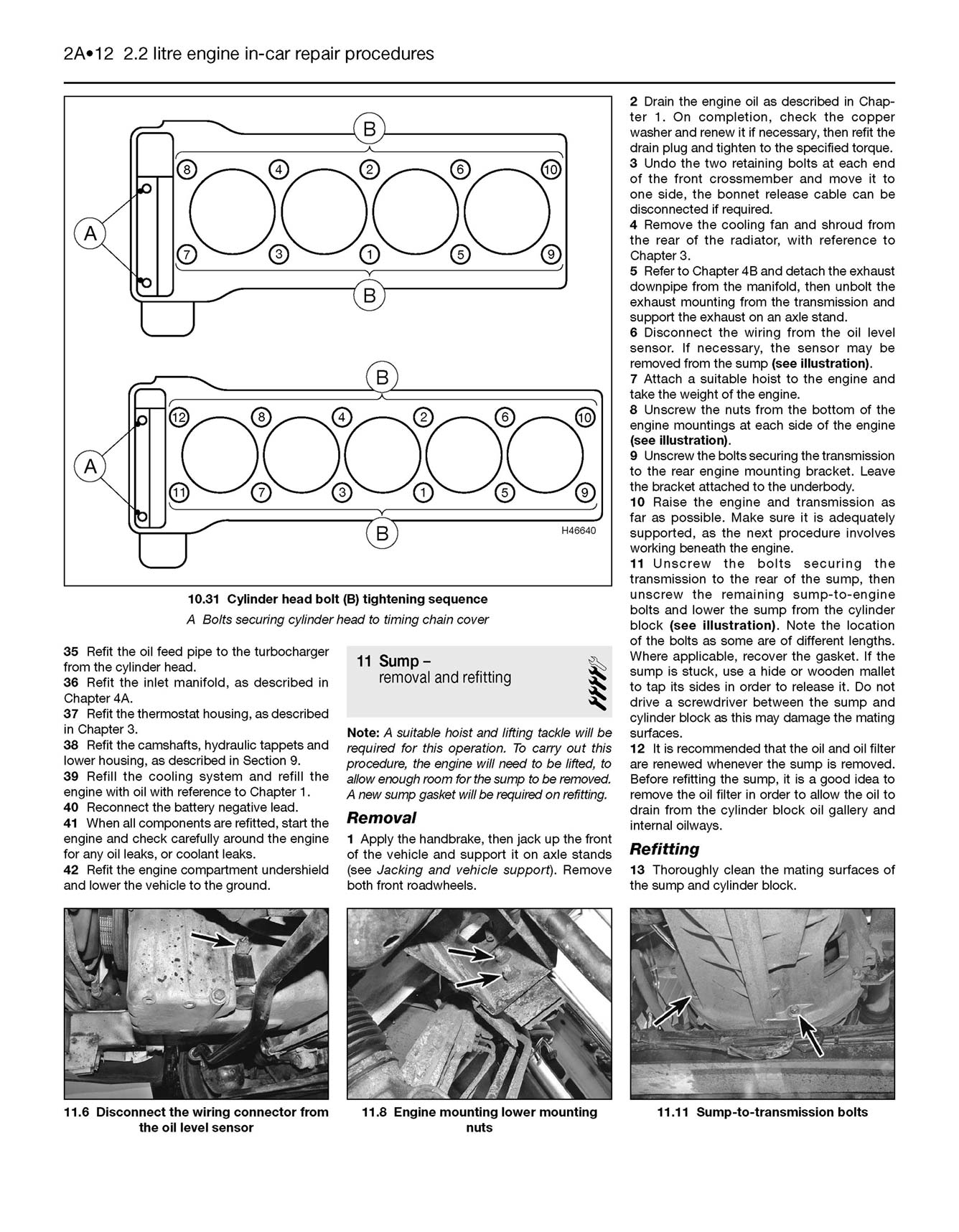 2A•12 2.2 litre engine in-car repair procedures

B

8 4 2 6 10

A

7 3 1 5 9

B

B

12 8 4 2 6 10

A

11 7 3 1 5 9

B

H46640

10.31 Cylinder head bolt (B) tightening sequence

A Bolts securing cylinder head to timing chain cover

35 Refit the oil feed pipe to the turbocharger from the cylinder head.
36 Refit the inlet manifold, as described in Chapter 4A.
37 Refit the thermostat housing, as described in Chapter 3.
38 Refit the camshafts, hydraulic tappets and lower housing, as described in Section 9.
39 Refill the cooling system and refill the engine with oil with reference to Chapter 1.
40 Reconnect the battery negative lead.
41 When all components are refitted, start the engine and check carefully around the engine for any oil leaks, or coolant leaks.
42 Refit the engine compartment undershield and lower the vehicle to the ground.

11 Sump – removal and refitting

Note: A suitable hoist and lifting tackle will be required for this operation. To carry out this procedure, the engine will need to be lifted, to allow enough room for the sump to be removed. A new sump gasket will be required on refitting.

Removal

1 Apply the handbrake, then jack up the front of the vehicle and support it on axle stands (see Jacking and vehicle support). Remove both front roadwheels.

2 Drain the engine oil as described in Chapter 1. On completion, check the copper washer and renew it if necessary, then refit the drain plug and tighten to the specified torque.
3 Undo the two retaining bolts at each end of the front crossmember and move it to one side, the bonnet release cable can be disconnected if required.
4 Remove the cooling fan and shroud from the rear of the radiator, with reference to Chapter 3.
5 Refer to Chapter 4B and detach the exhaust downpipe from the manifold, then unbolt the exhaust mounting from the transmission and support the exhaust on an axle stand.
6 Disconnect the wiring from the oil level sensor. If necessary, the sensor may be removed from the sump (see illustration).
7 Attach a suitable hoist to the engine and take the weight of the engine.
8 Unscrew the nuts from the bottom of the engine mountings at each side of the engine (see illustration).
9 Unscrew the bolts securing the transmission to the rear engine mounting bracket. Leave the bracket attached to the underbody.
10 Raise the engine and transmission as far as possible. Make sure it is adequately supported, as the next procedure involves working beneath the engine.
11 Unscrew the bolts securing the transmission to the rear of the sump, then unscrew the remaining sump-to-engine bolts and lower the sump from the cylinder block (see illustration). Note the location of the bolts as some are of different lengths. Where applicable, recover the gasket. If the sump is stuck, use a hide or wooden mallet to tap its sides in order to release it. Do not drive a screwdriver between the sump and cylinder block as this may damage the mating surfaces.
12 It is recommended that the oil and oil filter are renewed whenever the sump is removed. Before refitting the sump, it is a good idea to remove the oil filter in order to allow the oil to drain from the cylinder block oil gallery and internal oilways.

Refitting

13 Thoroughly clean the mating surfaces of the sump and cylinder block.

11.6 Disconnect the wiring connector from the oil level sensor

11.8 Engine mounting lower mounting nuts

11.11 Sump-to-transmission bolts